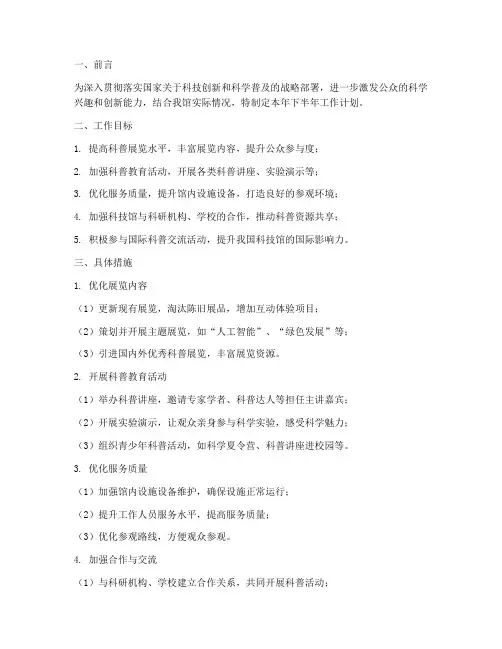 一、前言

为深入贯彻落实国家关于科技创新和科学普及的战略部署，进一步激发公众的科学兴趣和创新能力，结合我馆实际情况，特制定本年下半年工作计划。

二、工作目标

1. 提高科普展览水平，丰富展览内容，提升公众参与度；

2. 加强科普教育活动，开展各类科普讲座、实验演示等；

3. 优化服务质量，提升馆内设施设备，打造良好的参观环境；

4. 加强科技馆与科研机构、学校的合作，推动科普资源共享；

5. 积极参与国际科普交流活动，提升我国科技馆的国际影响力。

三、具体措施

1. 优化展览内容

（1）更新现有展览，淘汰陈旧展品，增加互动体验项目；

（2）策划并开展主题展览，如“人工智能”、“绿色发展”等；

（3）引进国内外优秀科普展览，丰富展览资源。

2. 开展科普教育活动

（1）举办科普讲座，邀请专家学者、科普达人等担任主讲嘉宾；

（2）开展实验演示，让观众亲身参与科学实验，感受科学魅力；

（3）组织青少年科普活动，如科学夏令营、科普讲座进校园等。

3. 优化服务质量

（1）加强馆内设施设备维护，确保设施正常运行；

（2）提升工作人员服务水平，提高服务质量；

（3）优化参观路线，方便观众参观。

4. 加强合作与交流

（1）与科研机构、学校建立合作关系，共同开展科普活动；